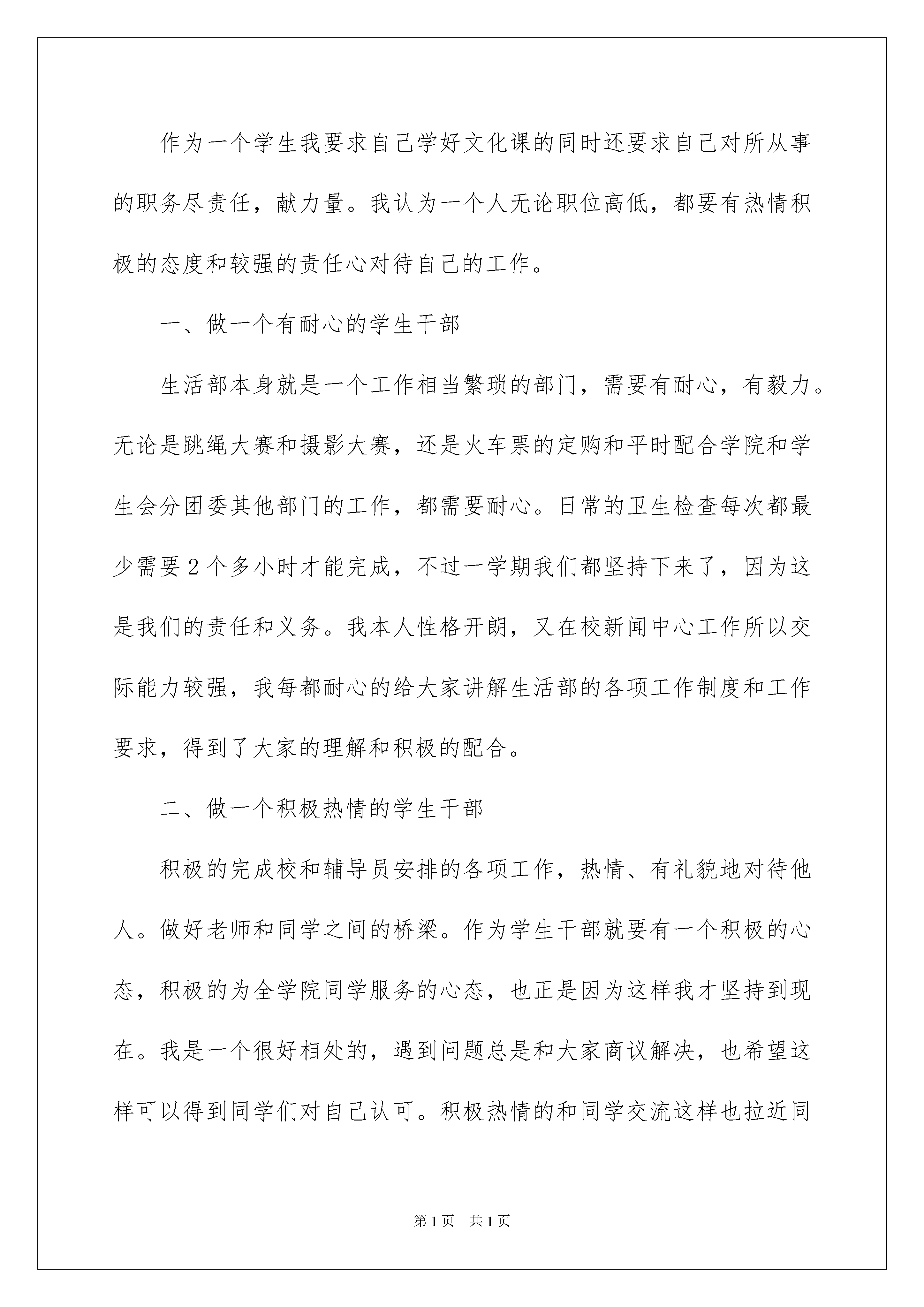 作为一个学生我要求自己学好文化课的同时还要求自己对所从事的职务尽责任，献力量。我认为一个人无论职位高低，都要有热情积极的态度和较强的责任心对待自己的工作。

一、做一个有耐心的学生干部

生活部本身就是一个工作相当繁琐的部门，需要有耐心，有毅力。无论是跳绳大赛和摄影大赛，还是火车票的定购和平时配合学院和学生会分团委其他部门的工作，都需要耐心。日常的卫生检查每次都最少需要2个多小时才能完成，不过一学期我们都坚持下来了，因为这是我们的责任和义务。我本人性格开朗，又在校新闻中心工作所以交际能力较强，我每都耐心的给大家讲解生活部的各项工作制度和工作要求，得到了大家的理解和积极的配合。

二、做一个积极热情的学生干部

积极的完成校和辅导员安排的各项工作，热情、有礼貌地对待他人。做好老师和同学之间的桥梁。作为学生干部就要有一个积极的心态，积极的为全学院同学服务的心态，也正是因为这样我才坚持到现在。我是一个很好相处的，遇到问题总是和大家商议解决，也希望这样可以得到同学们对自己认可。积极热情的和同学交流这样也拉近同

第1页 共1页